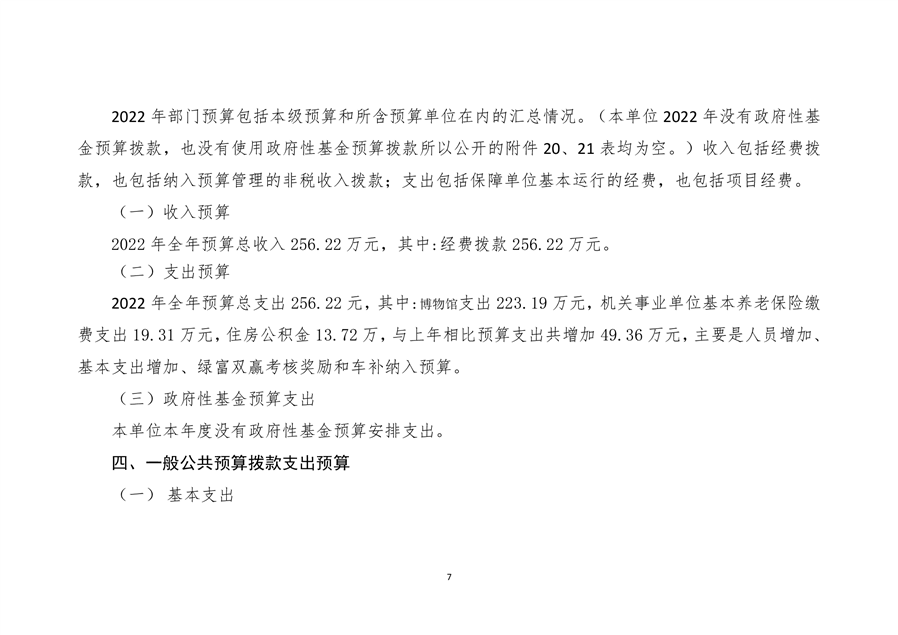 2022年部门预算包括本级预算和所含预算单位在内的汇总情况。（本单位2022年没有政府性基金预算拨款，也没有使用政府性基金预算拨款所以公开的附件20、21表均为空。）收入包括经费拨款，也包括纳入预算管理的非税收入拨款；支出包括保障单位基本运行的经费，也包括项目经费。

（一）收入预算

2022年全年预算总收入256.22万元，其中:经费拨款256.22万元。

（二）支出预算

2022年全年预算总支出256.22元，其中:博物馆支出223.19万元，机关事业单位基本养老保险缴费支出19.31万元，住房公积金13.72万，与上年相比预算支出共增加49.36万元，主要是人员增加、基本支出增加、绿富双赢考核奖励和车补纳入预算。

（三）政府性基金预算支出

本单位本年度没有政府性基金预算安排支出。

四、一般公共预算拨款支出预算

（一）基本支出

7